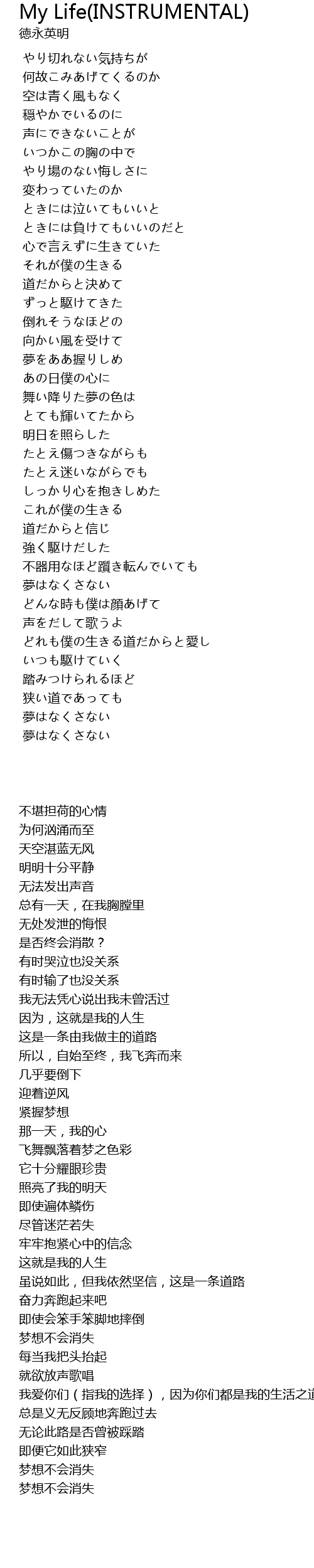 My Life(INSTRUMENTAL)
徳永英明

やり切れない気持ちが
何故こみあげてくるのか
空は青く風もなく
穏やかでいるのに
声にできないことが
いつかこの胸の中で
やり場のない悔しさに
変わっていたのか
ときには泣いてもいいと
ときには負けてもいいのだと
心で言えずに生きていた
それが僕の生きる
道だからと決めて
ずっと駆けてきた
倒れそうなほどの
向かい風を受けて
夢をああ握りしめ
あの日僕の心に
舞い降りた夢の色は
とても輝いてたから
明日を照らした
たとえ傷つきながらも
たとえ迷いながらでも
しっかり心を抱きしめた
これが僕の生きる
道だからと信じ
強く駆けだした
不器用なほど躓き転んでいても
夢はなくさない
どんな時も僕は顔あげて
声をだして歌うよ
どれも僕の生きる道だからと愛し
いつも駆けていく
踏みつけられるほど
狭い道であっても
夢はなくさない
夢はなくさない

不堪担荷的心情
为何汹涌而至
天空湛蓝无风
明明十分平静
无法发出声音
总有一天，在我胸膛里
无处发泄的悔恨
是否终会消散？
有时哭泣也没关系
有时输了也没关系
我无法凭心说出我未曾活过
因为，这就是我的人生
这是一条由我做主的道路
所以，自始至终，我飞奔而来
几乎要倒下
迎着逆风
紧握梦想
那一天，我的心
飞舞飘落着梦之色彩
它十分耀眼珍贵
照亮了我的明天
即使遍体鳞伤
尽管迷茫若失
牢牢抱紧心中的信念
这就是我的人生
虽说如此，但我依然坚信，这是一条道路
奋力奔跑起来吧
即使会笨手笨脚地摔倒
梦想不会消失
每当我把头抬起
就欲放声歌唱
我爱你们（指我的选择），因为你们都是我的生活之道
总是义无反顾地奔跑过去
无论此路是否曾被踩踏
即便它如此狭窄
梦想不会消失
梦想不会消失